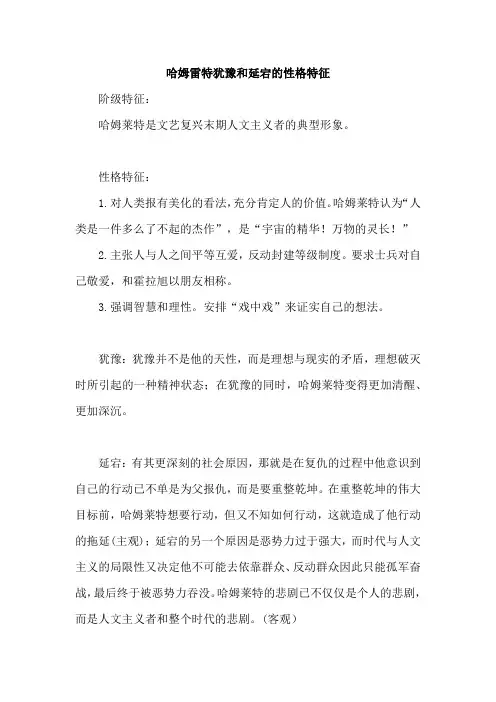 哈姆雷特犹豫和延宕的性格特征

阶级特征：

哈姆莱特是文艺复兴末期人文主义者的典型形象。

性格特征：

1.对人类报有美化的看法，充分肯定人的价值。哈姆莱特认为“人类是一件多么了不起的杰作”，是“宇宙的精华！万物的灵长！”

2.主张人与人之间平等互爱，反动封建等级制度。要求士兵对自己敬爱，和霍拉旭以朋友相称。

3.强调智慧和理性。安排“戏中戏”来证实自己的想法。

犹豫：犹豫并不是他的天性，而是理想与现实的矛盾，理想破灭时所引起的一种精神状态；在犹豫的同时，哈姆莱特变得更加清醒、更加深沉。

延宕：有其更深刻的社会原因，那就是在复仇的过程中他意识到自己的行动已不单是为父报仇，而是要重整乾坤。在重整乾坤的伟大目标前，哈姆莱特想要行动，但又不知如何行动，这就造成了他行动的拖延(主观)；延宕的另一个原因是恶势力过于强大，而时代与人文主义的局限性又决定他不可能去依靠群众、反动群众因此只能孤军奋战，最后终于被恶势力吞没。哈姆莱特的悲剧已不仅仅是个人的悲剧，而是人文主义者和整个时代的悲剧。(客观)